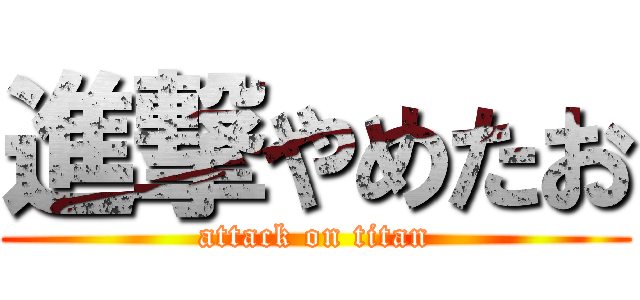 進撃やめたお
attack on titan